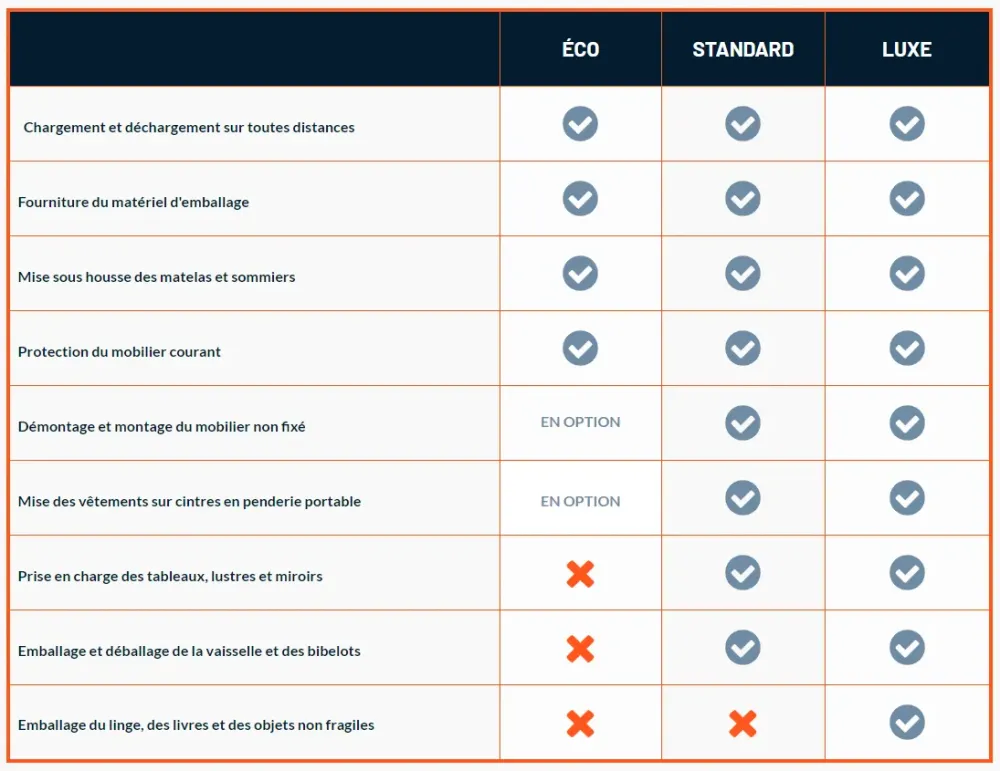 | | ÉCO | STANDARD | LUXE |
|---|---|---|---|
| Chargement et déchargement sur toutes distances | ✓ | ✓ | ✓ |
| Fourniture du matériel d'emballage | ✓ | ✓ | ✓ |
| Mise sous housse des matelas et sommiers | ✓ | ✓ | ✓ |
| Protection du mobilier courant | ✓ | ✓ | ✓ |
| Démontage et montage du mobilier non fixé | EN OPTION | ✓ | ✓ |
| Mise des vêtements sur cintres en penderie portable | EN OPTION | ✓ | ✓ |
| Prise en charge des tableaux, lustres et miroirs | ✗ | ✓ | ✓ |
| Emballage et déballage de la vaisselle et des bibelots | ✗ | ✓ | ✓ |
| Emballage du linge, des livres et des objets non fragiles | ✗ | ✗ | ✓ |